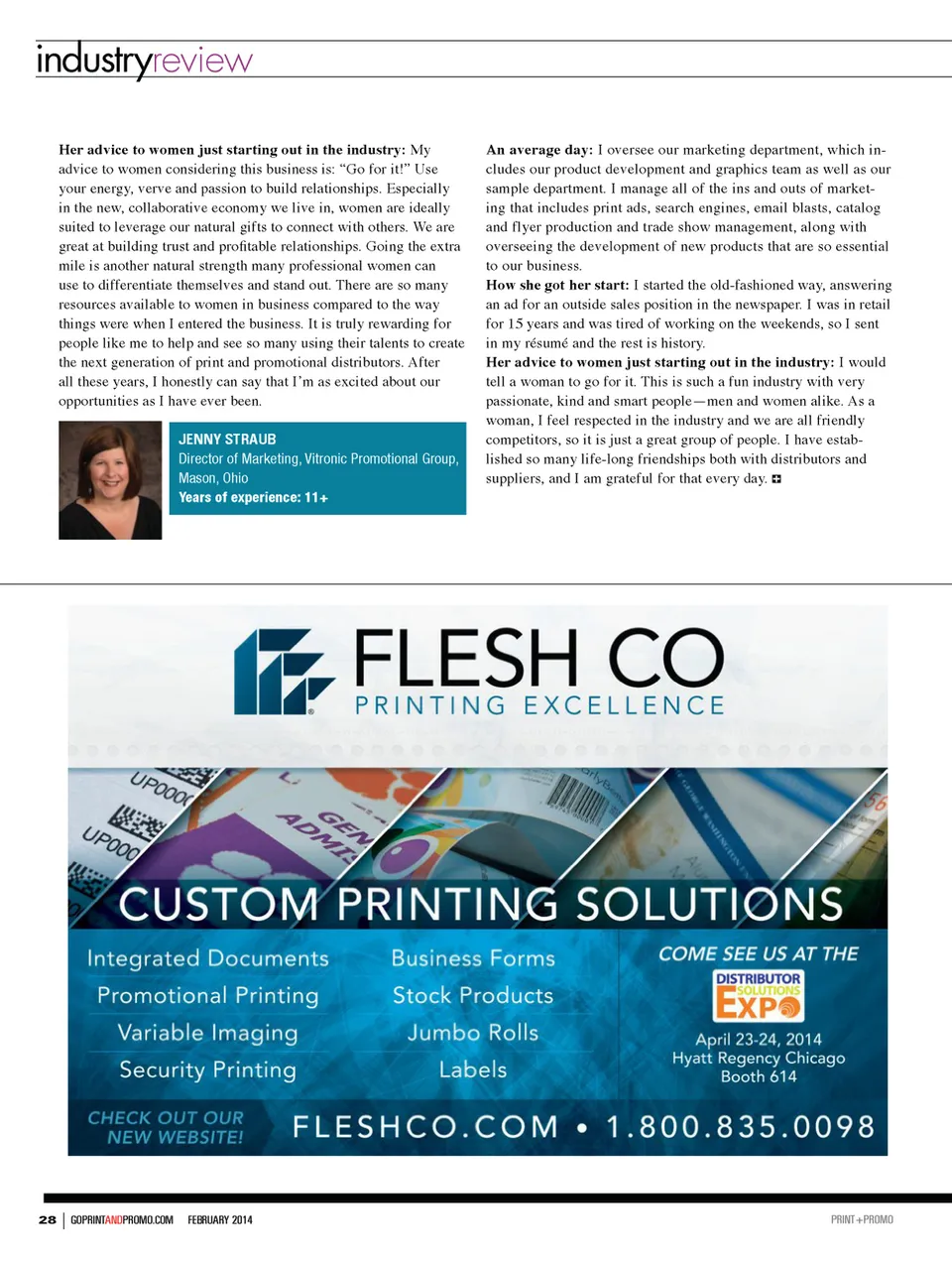 industryreview

Her advice to women just starting out in the industry: My advice to women considering this business is: "Go for it!" Use your energy, verve and passion to build relationships. Especially in the new, collaborative economy we live in, women are ideally suited to leverage our natural gifts to connect with others. We are great at building trust and profitable relationships. Going the extra mile is another natural strength many professional women can use to differentiate themselves and stand out. There are so many resources available to women in business compared to the way things were when I entered the business. It is truly rewarding for people like me to help and see so many using their talents to create the next generation of print and promotional distributors. After all these years, I honestly can say that I'm as excited about our opportunities as I have ever been.

JENNY STRAUB
Director of Marketing, Vitronic Promotional Group, Mason, Ohio
Years of experience: 11+

An average day: I oversee our marketing department, which includes our product development and graphics team as well as our sample department. I manage all of the ins and outs of marketing that includes print ads, search engines, email blasts, catalog and flyer production and trade show management, along with overseeing the development of new products that are so essential to our business.

How she got her start: I started the old-fashioned way, answering an ad for an outside sales position in the newspaper. I was in retail for 15 years and was tired of working on the weekends, so I sent in my résumé and the rest is history.

Her advice to women just starting out in the industry: I would tell a woman to go for it. This is such a fun industry with very passionate, kind and smart people—men and women alike. As a woman, I feel respected in the industry and we are all friendly competitors, so it is just a great group of people. I have established so many life-long friendships both with distributors and suppliers, and I am grateful for that every day.

FLESH CO
PRINTING EXCELLENCE

CUSTOM PRINTING SOLUTIONS

Integrated Documents
Promotional Printing
Variable Imaging
Security Printing

Business Forms
Stock Products
Jumbo Rolls
Labels

COME SEE US AT THE
DISTRIBUTOR SOLUTIONS EXPO
April 23-24, 2014
Hyatt Regency Chicago
Booth 614

CHECK OUT OUR NEW WEBSITE!
FLESHCO.COM • 1.800.835.0098

28 | GOPRINTANDPROMO.COM FEBRUARY 2014

PRINT+PROMO